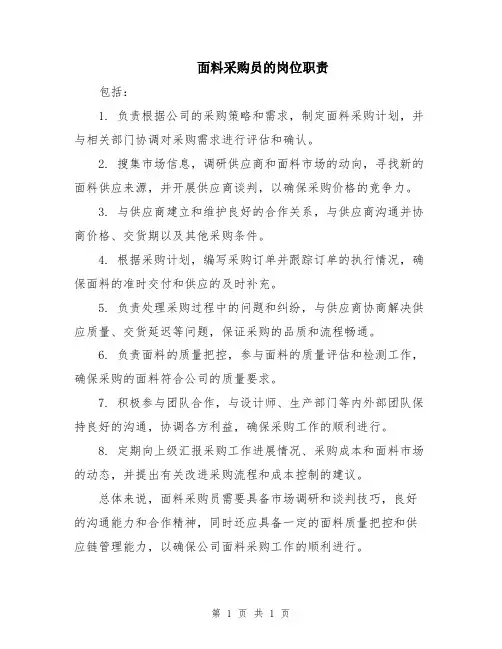 面料采购员的岗位职责

包括：

1. 负责根据公司的采购策略和需求，制定面料采购计划，并与相关部门协调对采购需求进行评估和确认。

2. 搜集市场信息，调研供应商和面料市场的动向，寻找新的面料供应来源，并开展供应商谈判，以确保采购价格的竞争力。

3. 与供应商建立和维护良好的合作关系，与供应商沟通并协商价格、交货期以及其他采购条件。

4. 根据采购计划，编写采购订单并跟踪订单的执行情况，确保面料的准时交付和供应的及时补充。

5. 负责处理采购过程中的问题和纠纷，与供应商协商解决供应质量、交货延迟等问题，保证采购的品质和流程畅通。

6. 负责面料的质量把控，参与面料的质量评估和检测工作，确保采购的面料符合公司的质量要求。

7. 积极参与团队合作，与设计师、生产部门等内外部团队保持良好的沟通，协调各方利益，确保采购工作的顺利进行。

8. 定期向上级汇报采购工作进展情况、采购成本和面料市场的动态，并提出有关改进采购流程和成本控制的建议。

总体来说，面料采购员需要具备市场调研和谈判技巧，良好的沟通能力和合作精神，同时还应具备一定的面料质量把控和供应链管理能力，以确保公司面料采购工作的顺利进行。

第 1 页 共 1 页